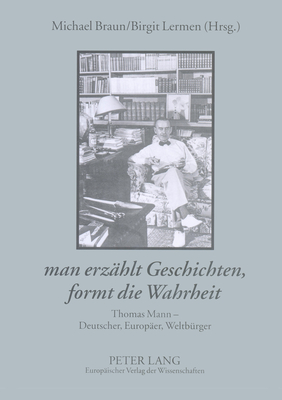 Michael Braun/Birgit Lermen (Hrsg.)

man erzählt Geschichten, formt die Wahrheit

Thomas Mann – Deutscher, Europäer, Weltbürger

PETER LANG
Europäischer Verlag der Wissenschaften